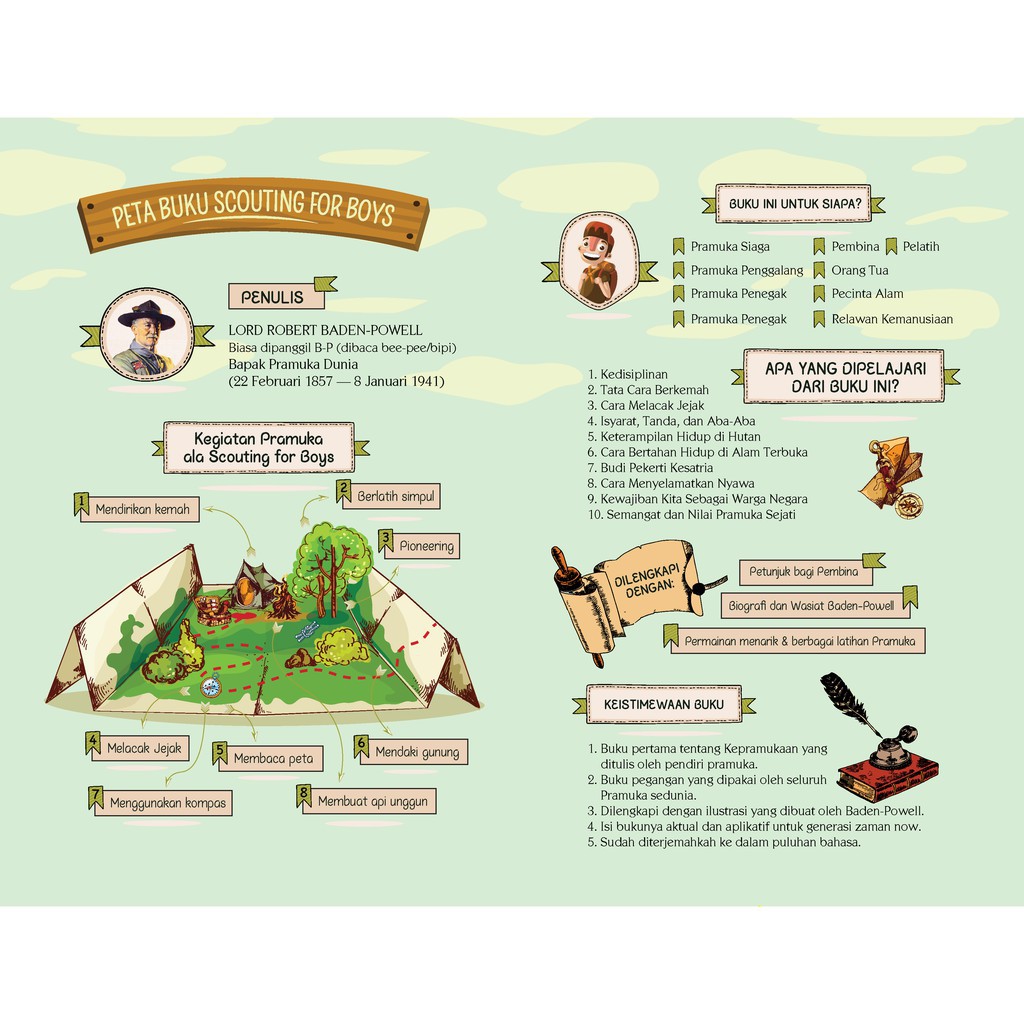 PETA BUKU SCOUTING FOR BOYS

PENULIS

LORD ROBERT BADEN-POWELL
Biasa dipanggil B-P (dibaca bee-pee/bipi)
Bapak Pramuka Dunia
(22 Februari 1857 — 8 Januari 1941)

Kegiatan Pramuka ala Scouting for Boys

1 Mendirikan kemah
2 Berlatih simpul
3 Pioneering
4 Melacak Jejak
5 Membaca peta
6 Mendaki gunung
7 Menggunakan kompas
8 Membuat api unggun

BUKU INI UNTUK SIAPA?

Pramuka Siaga
Pramuka Penggalang
Pramuka Penegak
Pramuka Penegak
Pembina
Pelatih
Orang Tua
Pecinta Alam
Relawan Kemanusiaan

APA YANG DIPELAJARI DARI BUKU INI?

1. Kedisiplinan
2. Tata Cara Berkemah
3. Cara Melacak Jejak
4. Isyarat, Tanda, dan Aba-Aba
5. Keterampilan Hidup di Hutan
6. Cara Bertahan Hidup di Alam Terbuka
7. Budi Pekerti Kesatria
8. Cara Menyelamatkan Nyawa
9. Kewajiban Kita Sebagai Warga Negara
10. Semangat dan Nilai Pramuka Sejati

DILENGKAPI DENGAN:

Petunjuk bagi Pembina
Biografi dan Wasiat Baden-Powell
Permainan menarik & berbagai latihan Pramuka

KEISTIMEWAAN BUKU

1. Buku pertama tentang Kepramukaan yang ditulis oleh pendiri pramuka.
2. Buku pegangan yang dipakai oleh seluruh Pramuka sedunia.
3. Dilengkapi dengan ilustrasi yang dibuat oleh Baden-Powell.
4. Isi bukunya aktual dan aplikatif untuk generasi zaman now.
5. Sudah diterjemahkan ke dalam puluhan bahasa.